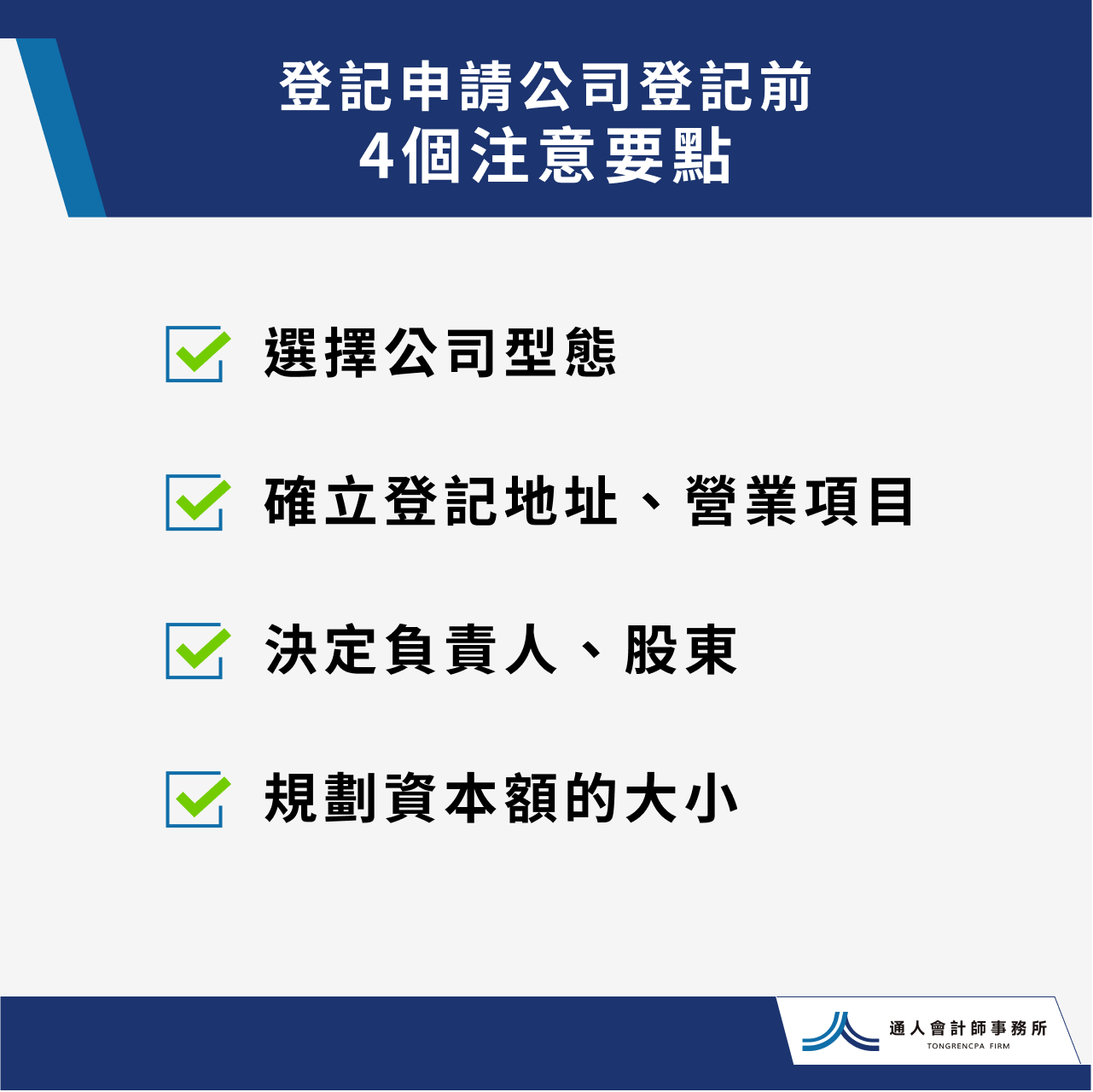 登記申請公司登記前
4個注意要點

選擇公司型態

確立登記地址、營業項目

決定負責人、股東

規劃資本額的大小

通人會計師事務所
TONGRENCPA FIRM